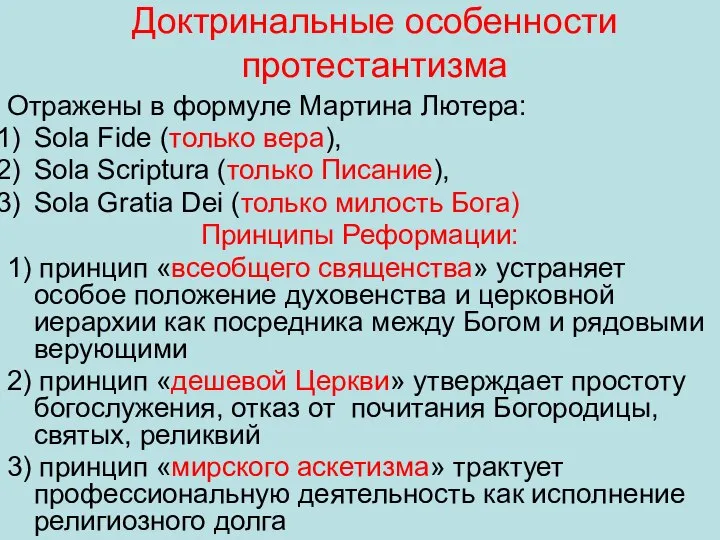 Доктринальные особенности протестантизма

Отражены в формуле Мартина Лютера:
1) Sola Fide (только вера),
2) Sola Scriptura (только Писание),
3) Sola Gratia Dei (только милость Бога)

Принципы Реформации:

1) принцип «всеобщего священства» устраняет особое положение духовенства и церковной иерархии как посредника между Богом и рядовыми верующими
2) принцип «дешевой Церкви» утверждает простоту богослужения, отказ от почитания Богородицы, святых, реликвий
3) принцип «мирского аскетизма» трактует профессиональную деятельность как исполнение религиозного долга